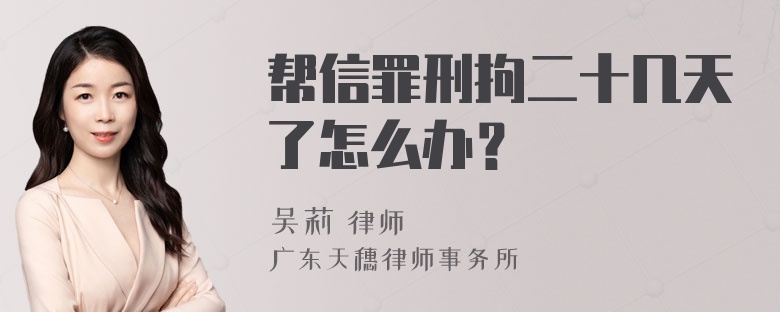 帮信罪刑拘二十几天了怎么办？

吴莉 律师

广东天穗律师事务所